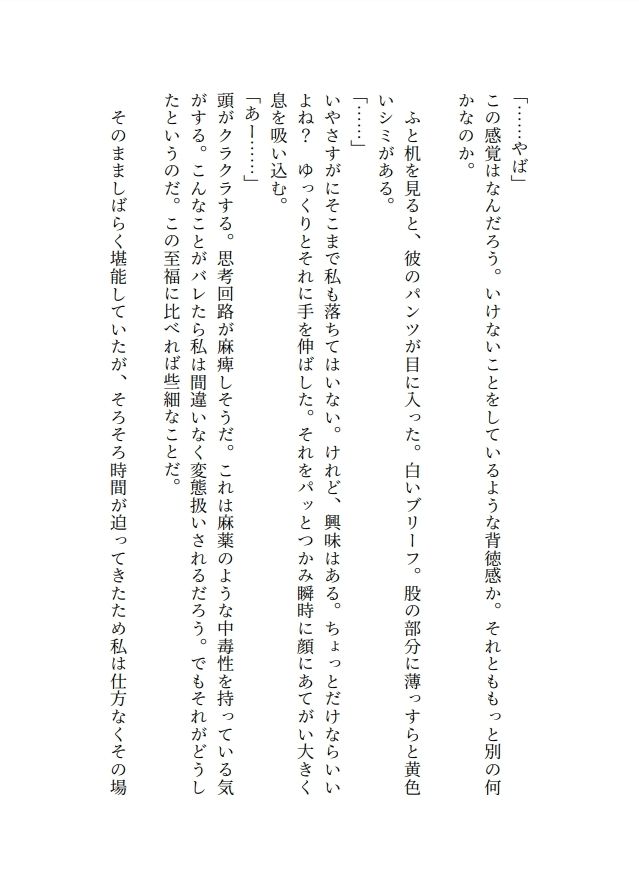 「……やば」

この感覚はなんだろう。いけないことをしているような背徳感か。それとももっと別の何かなのか。

ふと机を見ると、彼のパンツが目に入った。白いブリーフ。股の部分に薄っすらと黄色いシミがある。

「……」

いやさすがにそこまで私も落ちてはいない。けれど、興味はある。ちょっとだけならいいよね？　ゆっくりとそれに手を伸ばした。それをパッとつかみ瞬時に顔にあてがい大きく息を吸い込む。

「あー……」

頭がクラクラする。思考回路が麻痺しそうだ。これは麻薬のような中毒性を持っている気がする。こんなことがバレたら私は間違いなく変態扱いされるだろう。でもそれがどうしたというのだ。この至福に比べれば些細なことだ。

そのまましばらく堪能していたが、そろそろ時間が迫ってきたため私は仕方なくその場